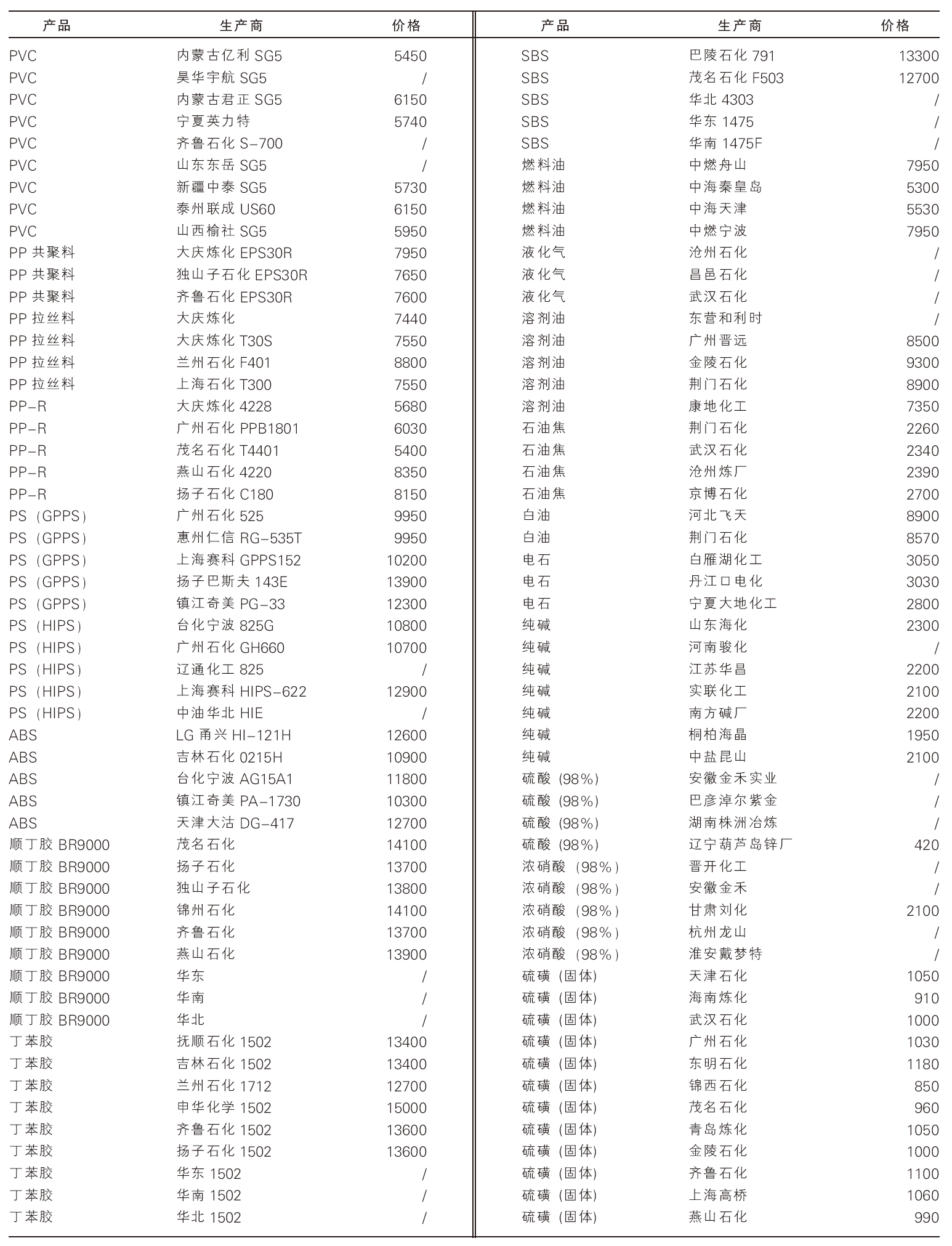 | 产品 | 生产商 | 价格 |
|---|---|---|
| PVC | 内蒙古亿利 SG5 | 5450 |
| PVC | 昊华宇航 SG5 | / |
| PVC | 内蒙古君正 SG5 | 6150 |
| PVC | 宁夏英力特 | 5740 |
| PVC | 齐鲁石化 S-700 | / |
| PVC | 山东东岳 SG5 | / |
| PVC | 新疆中泰 SG5 | 5730 |
| PVC | 泰州联成 US60 | 6150 |
| PVC | 山西榆社 SG5 | 5950 |
| PP 共聚料 | 大庆炼化 EPS30R | 7950 |
| PP 共聚料 | 独山子石化 EPS30R | 7650 |
| PP 共聚料 | 齐鲁石化 EPS30R | 7600 |
| PP 拉丝料 | 大庆炼化 | 7440 |
| PP 拉丝料 | 大庆炼化 T30S | 7550 |
| PP 拉丝料 | 兰州石化 F401 | 8800 |
| PP 拉丝料 | 上海石化 T300 | 7550 |
| PP-R | 大庆炼化 4228 | 5680 |
| PP-R | 广州石化 PPB1801 | 6030 |
| PP-R | 茂名石化 T4401 | 5400 |
| PP-R | 燕山石化 4220 | 8350 |
| PP-R | 扬子石化 C180 | 8150 |
| PS（GPPS） | 广州石化 525 | 9950 |
| PS（GPPS） | 惠州仁信 RG-535T | 9950 |
| PS（GPPS） | 上海赛科 GPPS152 | 10200 |
| PS（GPPS） | 扬子巴斯夫 143E | 13900 |
| PS（GPPS） | 镇江奇美 PG-33 | 12300 |
| PS（HIPS） | 台化宁波 825G | 10800 |
| PS（HIPS） | 广州石化 GH660 | 10700 |
| PS（HIPS） | 辽通化工 825 | / |
| PS（HIPS） | 上海赛科 HIPS-622 | 12900 |
| PS（HIPS） | 中油华北 HIE | / |
| ABS | LG 甬兴 HI-121H | 12600 |
| ABS | 吉林石化 0215H | 10900 |
| ABS | 台化宁波 AG15A1 | 11800 |
| ABS | 镇江奇美 PA-1730 | 10300 |
| ABS | 天津大沽 DG-417 | 12700 |
| 顺丁胶 BR9000 | 茂名石化 | 14100 |
| 顺丁胶 BR9000 | 扬子石化 | 13700 |
| 顺丁胶 BR9000 | 独山子石化 | 13800 |
| 顺丁胶 BR9000 | 锦州石化 | 14100 |
| 顺丁胶 BR9000 | 齐鲁石化 | 13700 |
| 顺丁胶 BR9000 | 燕山石化 | 13900 |
| 顺丁胶 BR9000 | 华东 | / |
| 顺丁胶 BR9000 | 华南 | / |
| 顺丁胶 BR9000 | 华北 | / |
| 丁苯胶 | 抚顺石化 1502 | 13400 |
| 丁苯胶 | 吉林石化 1502 | 13400 |
| 丁苯胶 | 兰州石化 1712 | 12700 |
| 丁苯胶 | 申华化学 1502 | 15000 |
| 丁苯胶 | 齐鲁石化 1502 | 13600 |
| 丁苯胶 | 扬子石化 1502 | 13600 |
| 丁苯胶 | 华东 1502 | / |
| 丁苯胶 | 华南 1502 | / |
| 丁苯胶 | 华北 1502 | / |

| 产品 | 生产商 | 价格 |
|---|---|---|
| SBS | 巴陵石化 791 | 13300 |
| SBS | 茂名石化 F503 | 12700 |
| SBS | 华北 4303 | / |
| SBS | 华东 1475 | / |
| SBS | 华南 1475F | / |
| 燃料油 | 中燃舟山 | 7950 |
| 燃料油 | 中海秦皇岛 | 5300 |
| 燃料油 | 中海天津 | 5530 |
| 燃料油 | 中燃宁波 | 7950 |
| 液化气 | 沧州石化 | / |
| 液化气 | 昌邑石化 | / |
| 液化气 | 武汉石化 | / |
| 溶剂油 | 东营和利时 | / |
| 溶剂油 | 广州晋远 | 8500 |
| 溶剂油 | 金陵石化 | 9300 |
| 溶剂油 | 荆门石化 | 8900 |
| 溶剂油 | 康地化工 | 7350 |
| 石油焦 | 荆门石化 | 2260 |
| 石油焦 | 武汉石化 | 2340 |
| 石油焦 | 沧州炼厂 | 2390 |
| 石油焦 | 京博石化 | 2700 |
| 白油 | 河北飞天 | 8900 |
| 白油 | 荆门石化 | 8570 |
| 电石 | 白雁湖化工 | 3050 |
| 电石 | 丹江口电化 | 3030 |
| 电石 | 宁夏大地化工 | 2800 |
| 纯碱 | 山东海化 | 2300 |
| 纯碱 | 河南骏化 | / |
| 纯碱 | 江苏华昌 | 2200 |
| 纯碱 | 实联化工 | 2100 |
| 纯碱 | 南方碱厂 | 2200 |
| 纯碱 | 桐柏海晶 | 1950 |
| 纯碱 | 中盐昆山 | 2100 |
| 硫酸（98%） | 安徽金禾实业 | / |
| 硫酸（98%） | 巴彦淖尔紫金 | / |
| 硫酸（98%） | 湖南株洲冶炼 | / |
| 硫酸（98%） | 辽宁葫芦岛锌厂 | 420 |
| 浓硝酸（98%） | 晋开化工 | / |
| 浓硝酸（98%） | 安徽金禾 | / |
| 浓硝酸（98%） | 甘肃刘化 | 2100 |
| 浓硝酸（98%） | 杭州龙山 | / |
| 浓硝酸（98%） | 淮安戴梦特 | / |
| 硫磺（固体） | 天津石化 | 1050 |
| 硫磺（固体） | 海南炼化 | 910 |
| 硫磺（固体） | 武汉石化 | 1000 |
| 硫磺（固体） | 广州石化 | 1030 |
| 硫磺（固体） | 东明石化 | 1180 |
| 硫磺（固体） | 锦西石化 | 850 |
| 硫磺（固体） | 茂名石化 | 960 |
| 硫磺（固体） | 青岛炼化 | 1050 |
| 硫磺（固体） | 金陵石化 | 1000 |
| 硫磺（固体） | 齐鲁石化 | 1100 |
| 硫磺（固体） | 上海高桥 | 1060 |
| 硫磺（固体） | 燕山石化 | 990 |